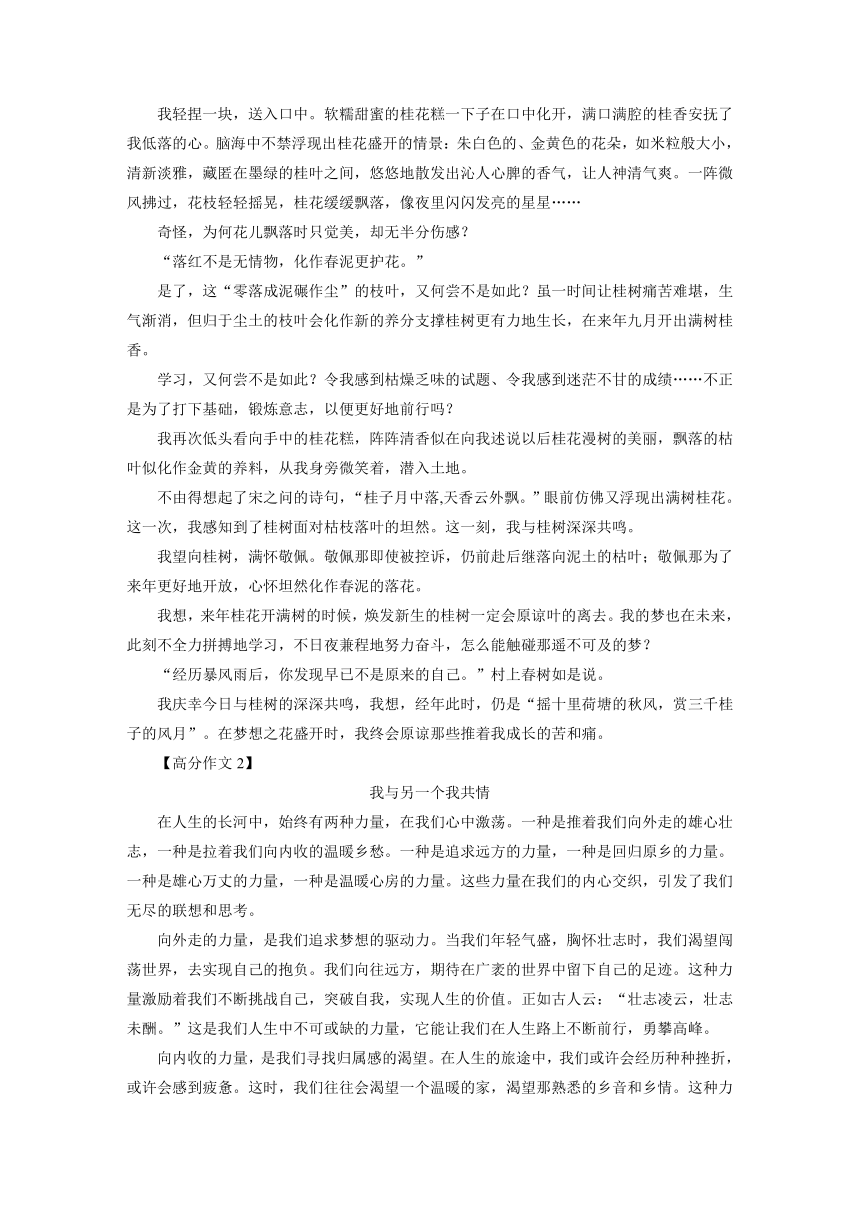 我轻捏一块，送入口中。软糯甜蜜的桂花糕一下子在口中化开，满口满腔的桂香安抚了我低落的心。脑海中不禁浮现出桂花盛开的情景：朱白色的、金黄色的花朵，如米粒般大小，清新淡雅，藏匿在墨绿的桂叶之间，悠悠地散发出沁人心脾的香气，让人神清气爽。一阵微风拂过，花枝轻轻摇晃，桂花缓缓飘落，像夜里闪闪发亮的星星……

奇怪，为何花儿飘落时只觉美，却无半分伤感？

“落红不是无情物，化作春泥更护花。”

是了，这“零落成泥碾作尘”的枝叶，又何尝不是如此？虽一时间让桂树痛苦难堪，生气渐消，但归于尘土的枝叶会化作新的养分支撑桂树更有力地生长，在来年九月开出满树桂香。

学习，又何尝不是如此？令我感到枯燥乏味的试题、令我感到迷茫不甘的成绩……不正是为了打下基础，锻炼意志，以便更好地前行吗？

我再次低头看向手中的桂花糕，阵阵清香似在向我述说以后桂花漫树的美丽，飘落的枯叶似化作金黄的养料，从我身旁微笑着，潜入土地。

不由得想起了宋之问的诗句，“桂子月中落,天香云外飘。”眼前仿佛又浮现出满树桂花。这一次，我感知到了桂树面对枯枝落叶的坦然。这一刻，我与桂树深深共鸣。

我望向桂树，满怀敬佩。敬佩那即使被控诉，仍前赴后继落向泥土的枯叶；敬佩那为了来年更好地开放，心怀坦然化作春泥的落花。

我想，来年桂花开满树的时候，焕发新生的桂树一定会原谅叶的离去。我的梦也在未来，此刻不全力拼搏地学习，不日夜兼程地努力奋斗，怎么能触碰那遥不可及的梦？

“经历暴风雨后，你发现早已不是原来的自己。”村上春树如是说。

我庆幸今日与桂树的深深共鸣，我想，经年此时，仍是“摇十里荷塘的秋风，赏三千桂子的风月”。在梦想之花盛开时，我终会原谅那些推着我成长的苦和痛。

【高分作文 2】

我与另一个我共情

在人生的长河中，始终有两种力量，在我们心中激荡。一种是推着我们向外走的雄心壮志，一种是拉着我们向内收的温暖乡愁。一种是追求远方的力量，一种是回归原乡的力量。一种是雄心万丈的力量，一种是温暖心房的力量。这些力量在我们的内心交织，引发了我们无尽的联想和思考。

向外走的力量，是我们追求梦想的驱动力。当我们年轻气盛，胸怀壮志时，我们渴望闯荡世界，去实现自己的抱负。我们向往远方，期待在广袤的世界中留下自己的足迹。这种力量激励着我们不断挑战自己，突破自我，实现人生的价值。正如古人云：“壮志凌云，壮志未酬。”这是我们人生中不可或缺的力量，它能让我们在人生路上不断前行，勇攀高峰。

向内收的力量，是我们寻找归属感的渴望。在人生的旅途中，我们或许会经历种种挫折，或许会感到疲惫。这时，我们往往会渴望一个温暖的家，渴望那熟悉的乡音和乡情。这种力